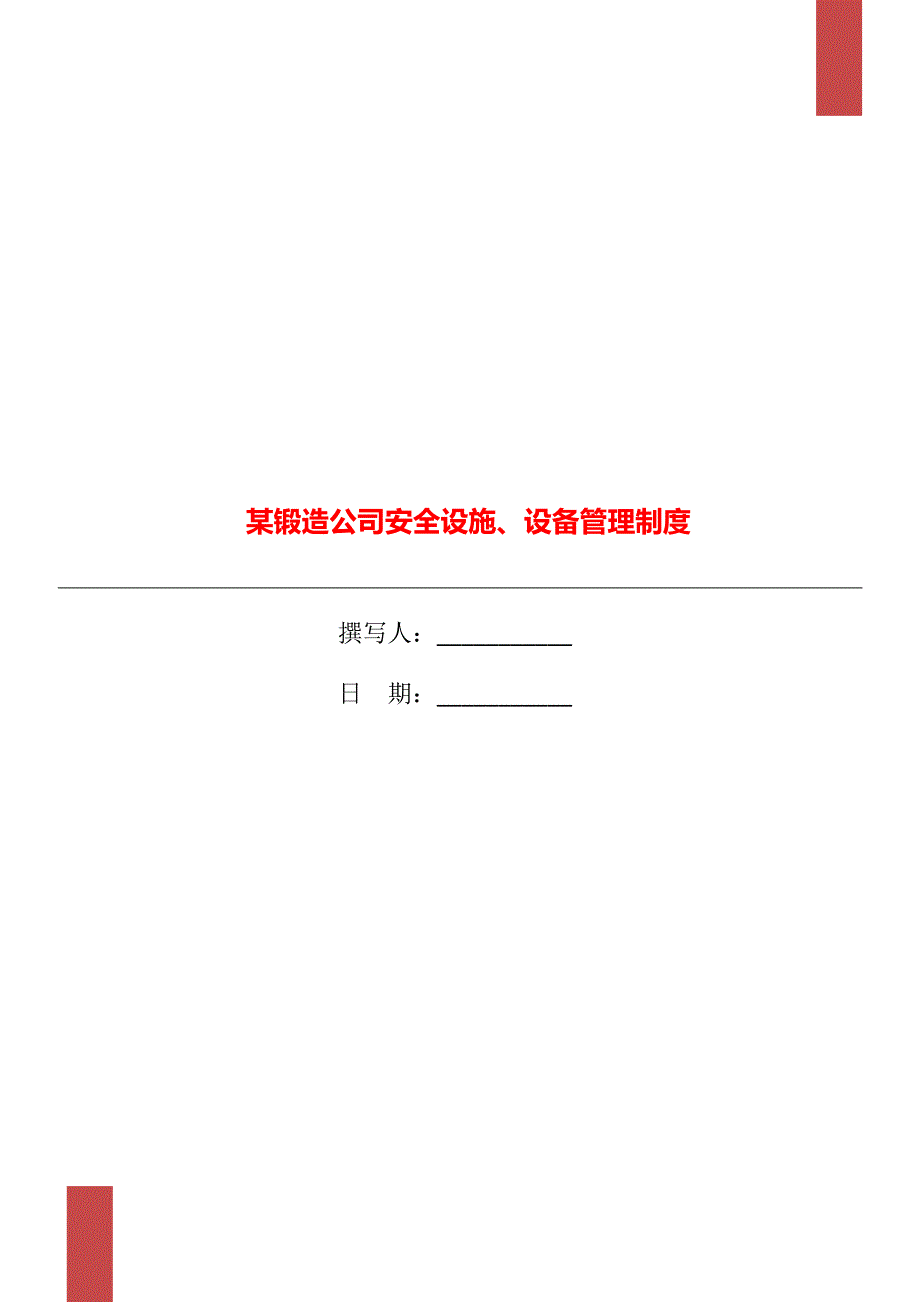 某锻造公司安全设施、设备管理制度

撰写人：___________

日　期：___________